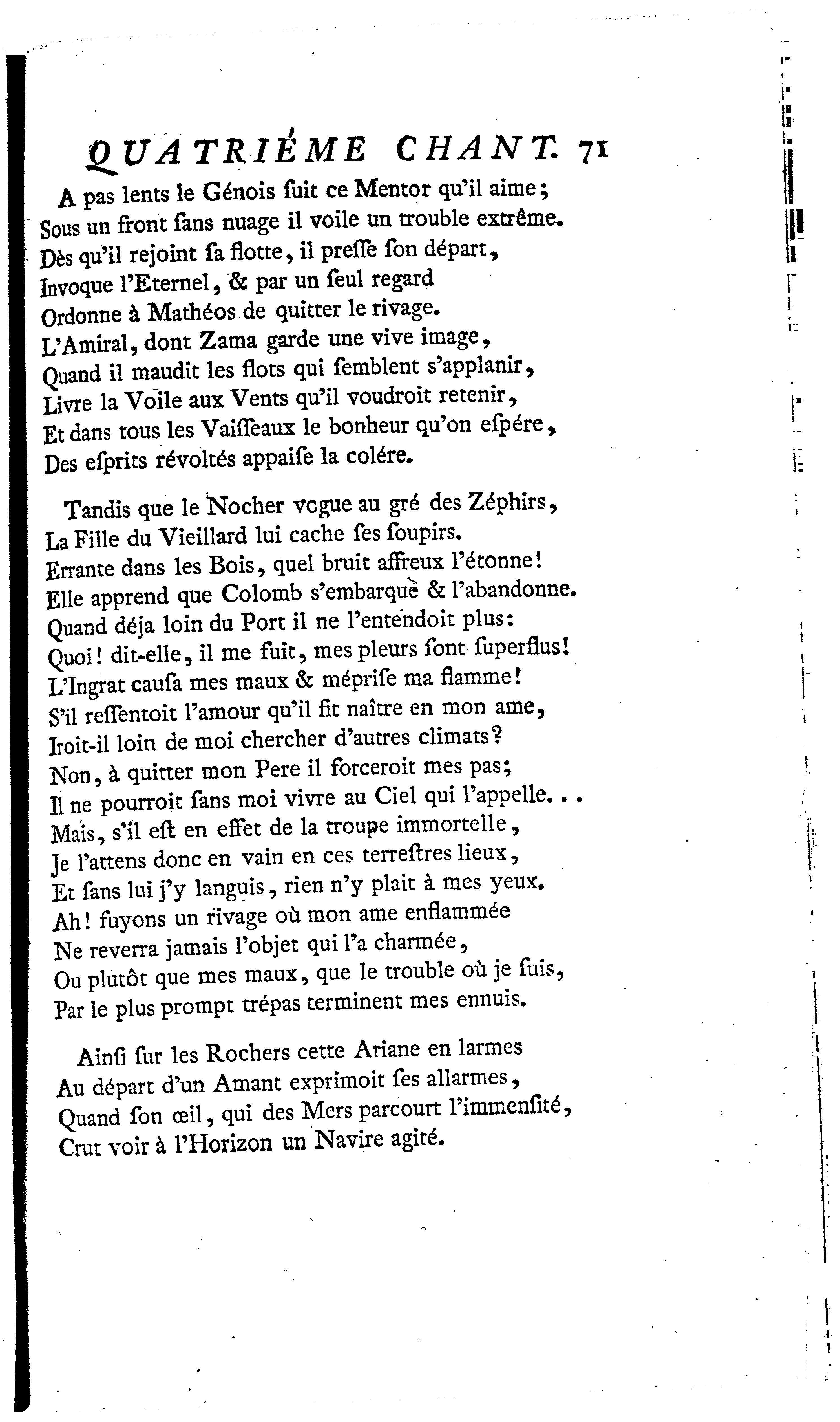 QUATRIÉME CHANT. 71

A pas lents le Génois ſuit ce Mentor qu'il aime; Sous un front ſans nuage il voile un trouble extrême. Dès qu'il rejoint ſa flotte, il preſſe ſon départ, Invoque l'Eternel, & par un ſeul regard Ordonne à Mathéos de quitter le rivage. L'Amiral, dont Zama garde une vive image, Quand il maudit les flots qui ſemblent s'applanir, Livre la Voile aux Vents qu'il voudroit retenir, Et dans tous les Vaiſſeaux le bonheur qu'on eſpére, Des eſprits révoltés appaiſe la colére.

Tandis que le Nocher vogue au gré des Zéphirs, La Fille du Vieillard lui cache ſes ſoupirs. Errante dans les Bois, quel bruit affreux l'étonne! Elle apprend que Colomb s'embarque & l'abandonne. Quand déja loin du Port il ne l'entendoit plus: Quoi! dit-elle, il me fuit, mes pleurs ſont ſuperflus! L'Ingrat cauſa mes maux & mépriſe ma flamme! S'il reſſentoit l'amour qu'il fit naître en mon ame, Iroit-il loin de moi chercher d'autres climats? Non, à quitter mon Pere il forceroit mes pas; Il ne pourroit ſans moi vivre au Ciel qui l'appelle... Mais, s'il eſt en effet de la troupe immortelle, Je l'attens donc en vain en ces terreſtres lieux, Et ſans lui j'y languis, rien n'y plait à mes yeux. Ah! fuyons un rivage où mon ame enflammée Ne reverra jamais l'objet qui l'a charmée, Ou plutôt que mes maux, que le trouble où je ſuis, Par le plus prompt trépas terminent mes ennuis.

Ainſi ſur les Rochers cette Ariane en larmes Au départ d'un Amant exprimoit ſes allarmes, Quand ſon œil, qui des Mers parcourt l'immenſité, Crut voir à l'Horizon un Navire agité.